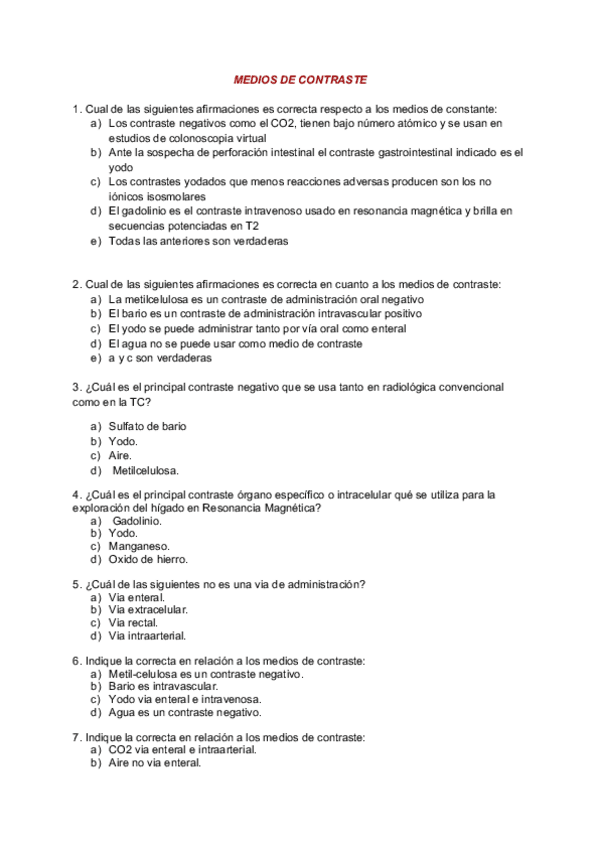 MEDIOS DE CONTRASTE

1. Cual de las siguientes afirmaciones es correcta respecto a los medios de constante:
a) Los contraste negativos como el CO2, tienen bajo número atómico y se usan en estudios de colonoscopia virtual
b) Ante la sospecha de perforación intestinal el contraste gastrointestinal indicado es el yodo
c) Los contrastes yodados que menos reacciones adversas producen son los no iónicos isosmolares
d) El gadolinio es el contraste intravenoso usado en resonancia magnética y brilla en secuencias potenciadas en T2
e) Todas las anteriores son verdaderas

2. Cual de las siguientes afirmaciones es correcta en cuanto a los medios de contraste:
a) La metilcelulosa es un contraste de administración oral negativo
b) El bario es un contraste de administración intravascular positivo
c) El yodo se puede administrar tanto por vía oral como enteral
d) El agua no se puede usar como medio de contraste
e) a y c son verdaderas

3. ¿Cuál es el principal contraste negativo que se usa tanto en radiológica convencional como en la TC?

a) Sulfato de bario
b) Yodo.
c) Aire.
d) Metilcelulosa.

4. ¿Cuál es el principal contraste órgano específico o intracelular qué se utiliza para la exploración del hígado en Resonancia Magnética?
a) Gadolinio.
b) Yodo.
c) Manganeso.
d) Oxido de hierro.

5. ¿Cuál de las siguientes no es una via de administración?
a) Via enteral.
b) Via extracelular.
c) Via rectal.
d) Via intraarterial.

6. Indique la correcta en relación a los medios de contraste:
a) Metil-celulosa es un contraste negativo.
b) Bario es intravascular.
c) Yodo via enteral e intravenosa.
d) Agua es un contraste negativo.

7. Indique la correcta en relación a los medios de contraste:
a) CO2 via enteral e intraarterial.
b) Aire no via enteral.